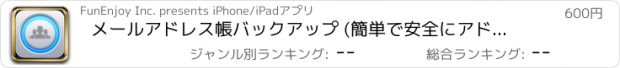 FunEnjoy Inc. presents iPhone/iPadアプリ

600円

メールアドレス帳バックアップ (簡単で安全にアド...

ジャンル別ランキング: --

総合ランキング: --